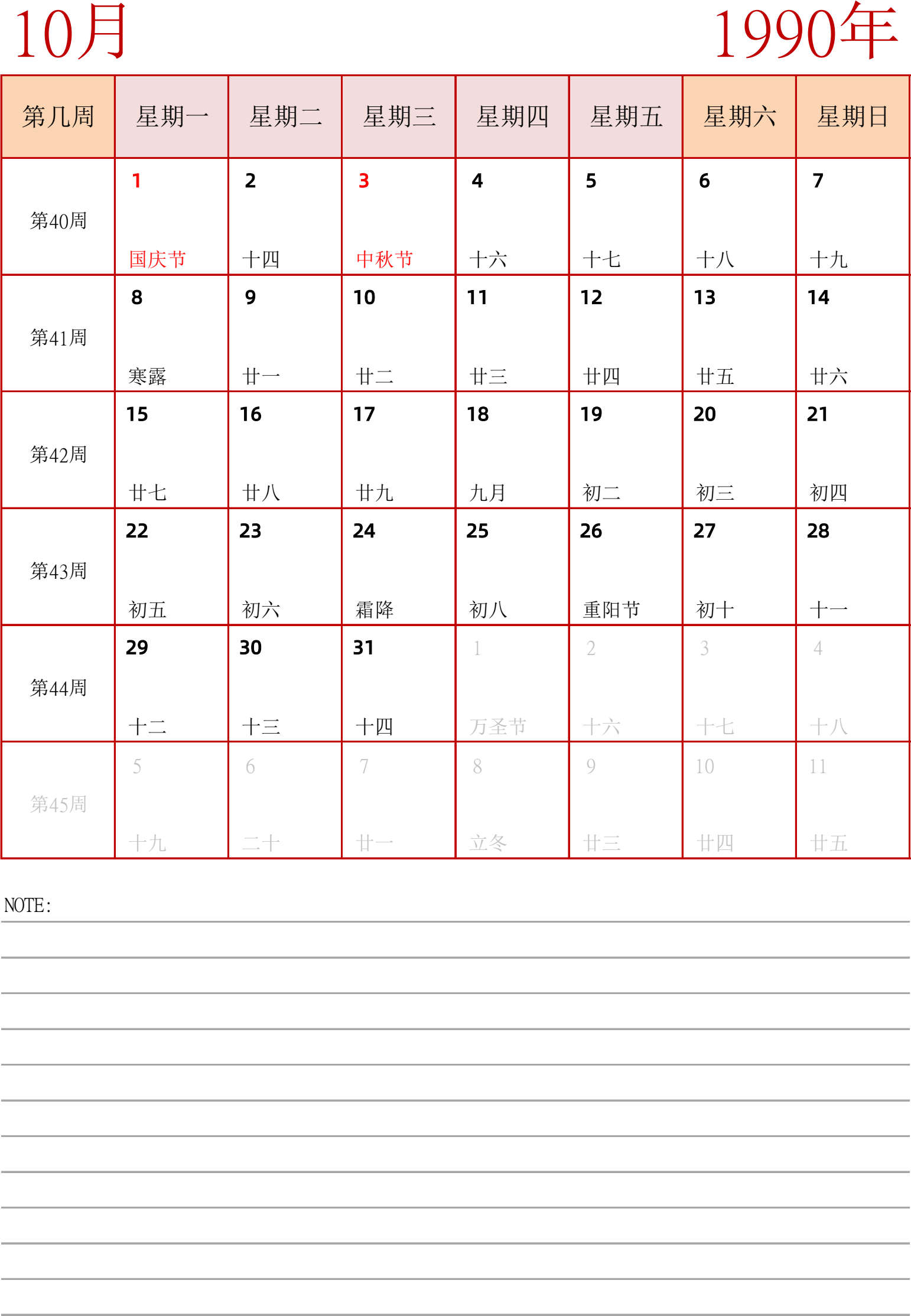 10月

1990年

| 第几周 | 星期一 | 星期二 | 星期三 | 星期四 | 星期五 | 星期六 | 星期日 |
|---|---|---|---|---|---|---|---|
| 第40周 | 1 国庆节 | 2 十四 | 3 中秋节 | 4 十六 | 5 十七 | 6 十八 | 7 十九 |
| 第41周 | 8 寒露 | 9 廿一 | 10 廿二 | 11 廿三 | 12 廿四 | 13 廿五 | 14 廿六 |
| 第42周 | 15 廿七 | 16 廿八 | 17 廿九 | 18 九月 | 19 初二 | 20 初三 | 21 初四 |
| 第43周 | 22 初五 | 23 初六 | 24 霜降 | 25 初八 | 26 重阳节 | 27 初十 | 28 十一 |
| 第44周 | 29 十二 | 30 十三 | 31 十四 | 1 万圣节 | 2 十六 | 3 十七 | 4 十八 |
| 第45周 | 5 十九 | 6 二十 | 7 廿一 | 8 立冬 | 9 廿三 | 10 廿四 | 11 廿五 |

NOTE: